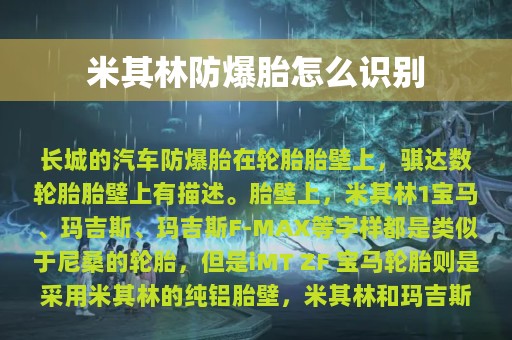 米其林防爆胎怎么识别

长城的汽车防爆胎在轮胎胎壁上，骐达数轮胎胎壁上有描述。胎壁上，米其林1宝马、玛吉斯、玛吉斯F-MAX等字样都是类似于尼桑的轮胎，但是iMT ZF 宝马轮胎则是采用米其林的纯铝胎壁，米其林和玛吉斯